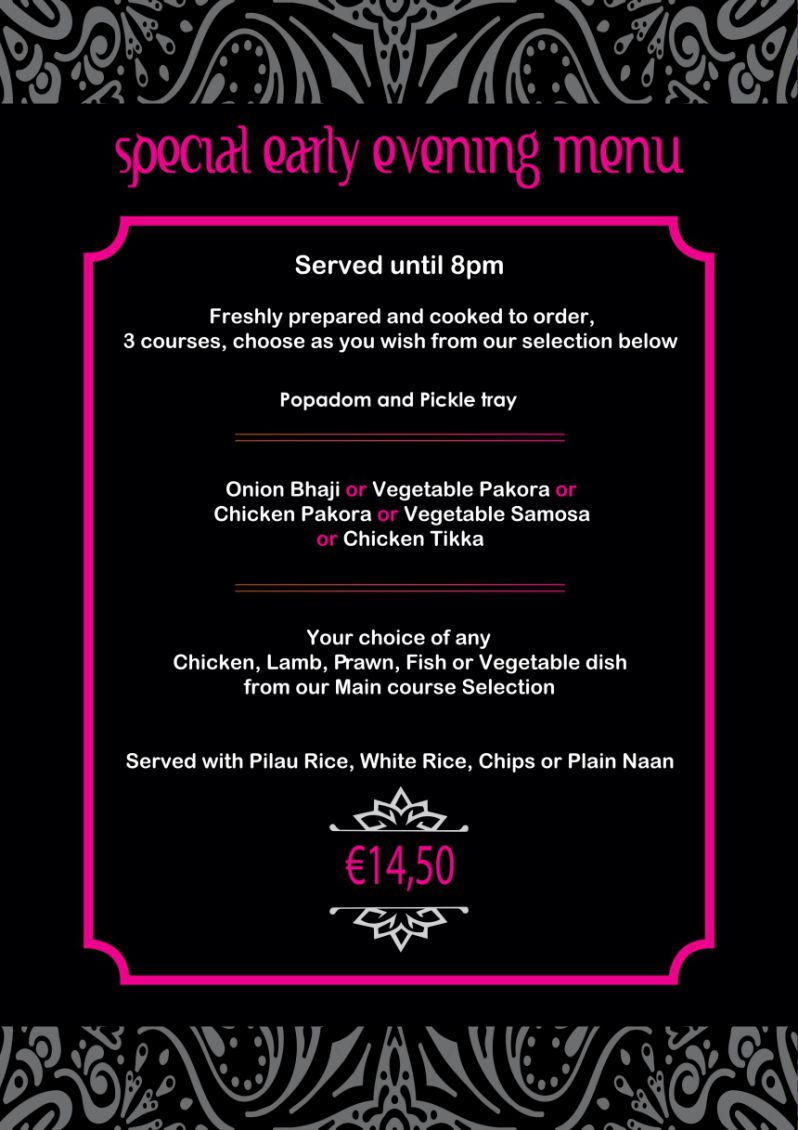 special early evening menu

Served until 8pm

Freshly prepared and cooked to order, 3 courses, choose as you wish from our selection below

Popadom and Pickle tray

Onion Bhaji or Vegetable Pakora or Chicken Pakora or Vegetable Samosa or Chicken Tikka

Your choice of any Chicken, Lamb, Prawn, Fish or Vegetable dish from our Main course Selection

Served with Pilau Rice, White Rice, Chips or Plain Naan

€14,50